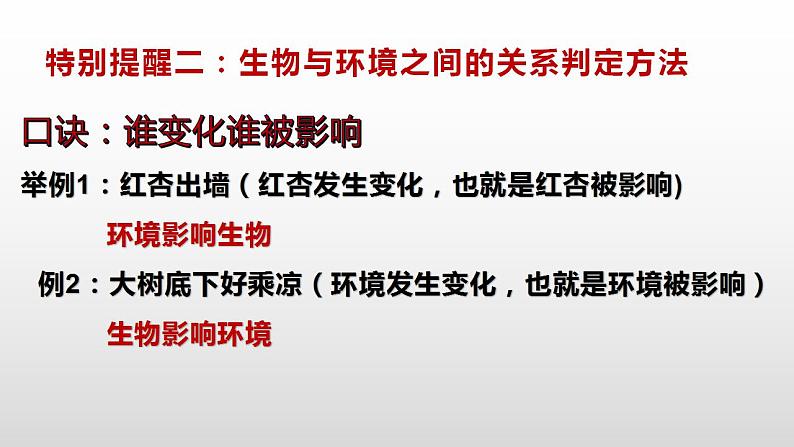 特别提醒二：生物与环境之间的关系判定方法

口诀：谁变化谁被影响

举例1：红杏出墙（红杏发生变化，也就是红杏被影响)

环境影响生物

例2：大树底下好乘凉（环境发生变化，也就是环境被影响）

生物影响环境